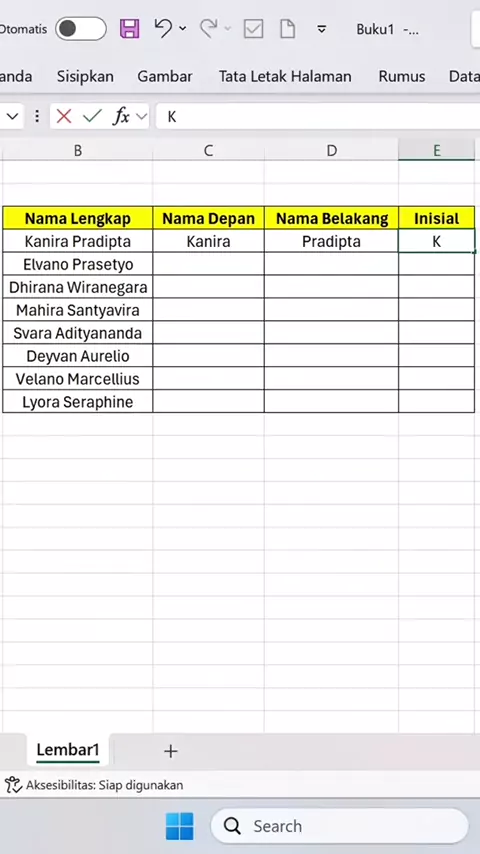 Otomatis Buku1 -...

anda Sisipkan Gambar Tata Letak Halaman Rumus Data

$fx$ K

| B | C | D | E |
|---|---|---|---|
| Nama Lengkap | Nama Depan | Nama Belakang | Inisial |
| Kanira Pradipta | Kanira | Pradipta | K |
| Elvano Prasetyo | | | |
| Dhirana Wiranegara | | | |
| Mahira Santyavira | | | |
| Svara Adityananda | | | |
| Deyvan Aurelio | | | |
| Velano Marcellius | | | |
| Lyora Seraphine | | | |

Lembar1 +

Aksesibilitas: Siap digunakan

Search